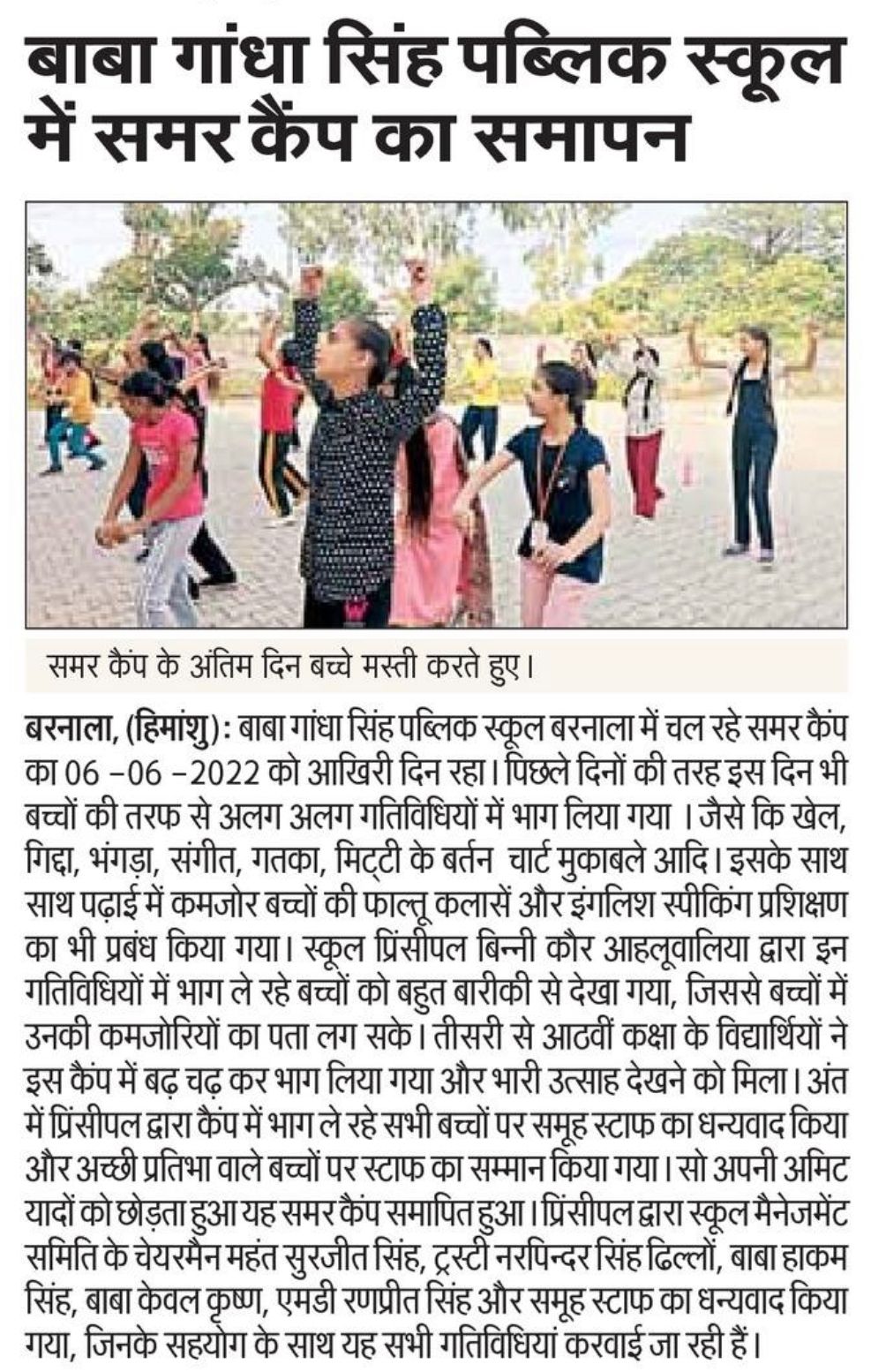 बाबा गांधा सिंह पब्लिक स्कूल में समर कैंप का समापन

समर कैंप के अंतिम दिन बच्चे मस्ती करते हुए।

बरनाला, (हिमांशु): बाबा गांधा सिंह पब्लिक स्कूल बरनाला में चल रहे समर कैंप का 06 –06 –2022 को आखिरी दिन रहा। पिछले दिनों की तरह इस दिन भी बच्चों की तरफ से अलग अलग गतिविधियों में भाग लिया गया । जैसे कि खेल, गिद्दा, भंगड़ा, संगीत, गतका, मिट्टी के बर्तन चार्ट मुकाबले आदि। इसके साथ साथ पढ़ाई में कमजोर बच्चों की फाल्तू कलासें और इंगलिश स्पीकिंग प्रशिक्षण का भी प्रबंध किया गया। स्कूल प्रिंसीपल बिन्नी कौर आहलूवालिया द्वारा इन गतिविधियों में भाग ले रहे बच्चों को बहुत बारीकी से देखा गया, जिससे बच्चों में उनकी कमजोरियों का पता लग सके। तीसरी से आठवीं कक्षा के विद्यार्थियों ने इस कैंप में बढ़ चढ़ कर भाग लिया गया और भारी उत्साह देखने को मिला। अंत में प्रिंसीपल द्वारा कैंप में भाग ले रहे सभी बच्चों पर समूह स्टाफ का धन्यवाद किया और अच्छी प्रतिभा वाले बच्चों पर स्टाफ का सम्मान किया गया। सो अपनी अमिट यादों को छोड़ता हुआ यह समर कैंप समापित हुआ। प्रिंसीपल द्वारा स्कूल मैनेजमेंट समिति के चेयरमैन महंत सुरजीत सिंह, ट्रस्टी नरपिन्दर सिंह ढिल्लों, बाबा हाकम सिंह, बाबा केवल कृष्ण, एमडी रणप्रीत सिंह और समूह स्टाफ का धन्यवाद किया गया, जिनके सहयोग के साथ यह सभी गतिविधियां करवाई जा रही हैं।